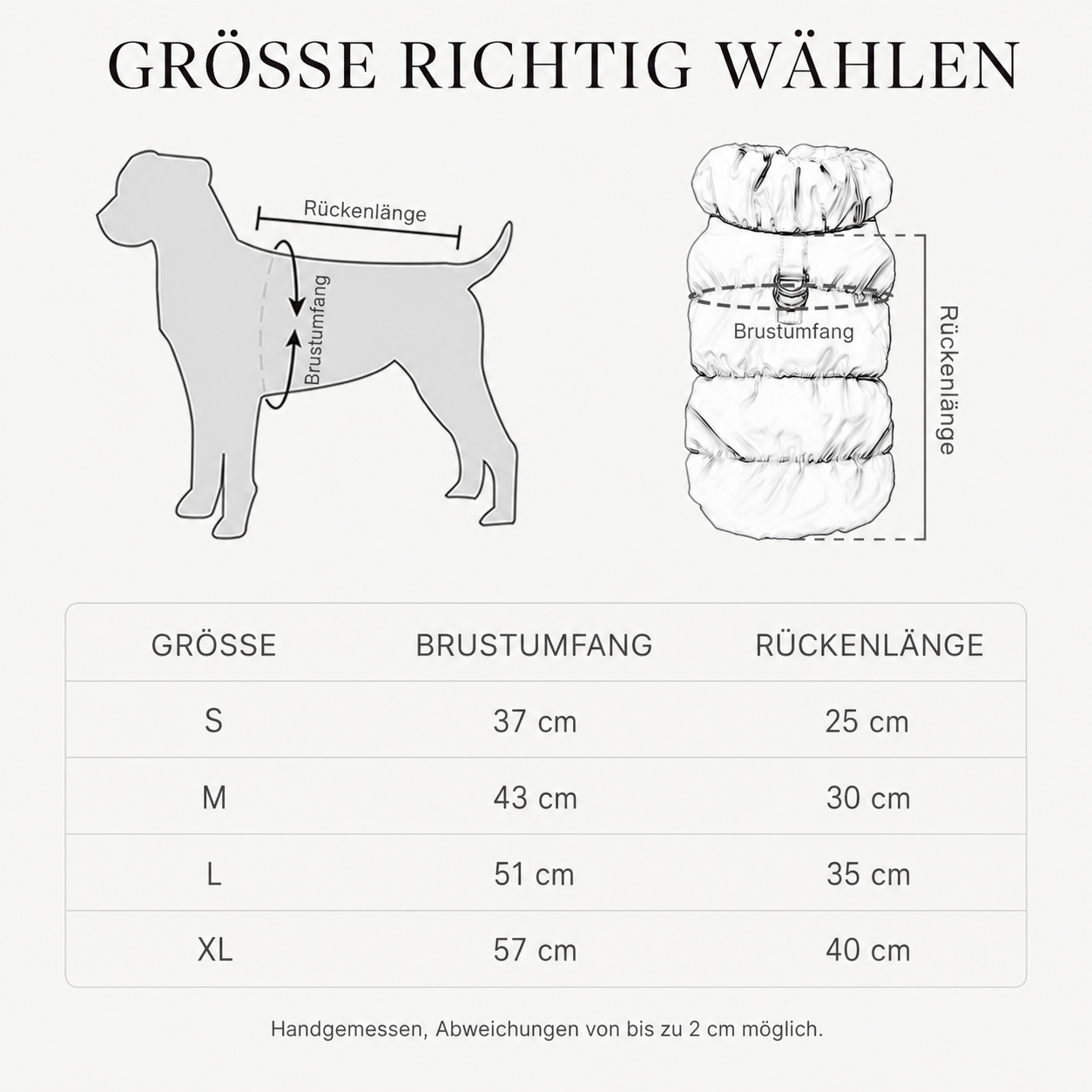 GRÖSSE RICHTIG WÄHLEN

Rückenlänge

Brustumfang

Brustumfang

Rückenlänge

| GRÖSSE | BRUSTUMFANG | RÜCKENLÄNGE |
|---|---|---|
| S | 37 cm | 25 cm |
| M | 43 cm | 30 cm |
| L | 51 cm | 35 cm |
| XL | 57 cm | 40 cm |

Handgemessen, Abweichungen von bis zu 2 cm möglich.